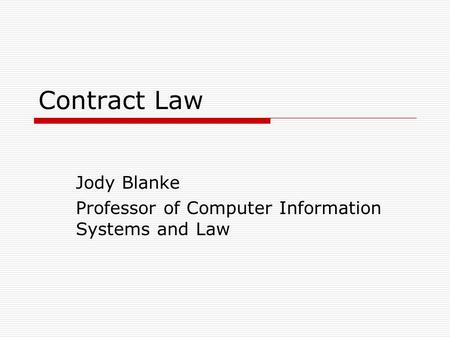 Contract Law

Jody Blanke

Professor of Computer Information Systems and Law